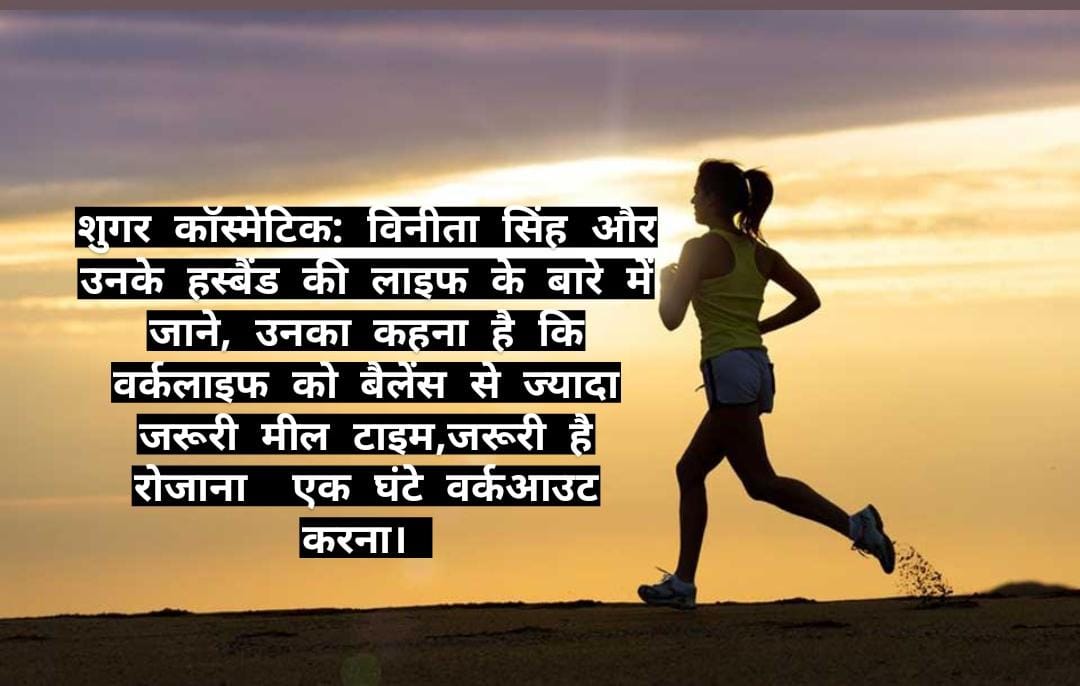 शुगर कॉस्मेटिक: विनीता सिंह और उनके हस्बैंड की लाइफ के बारे में जाने, उनका कहना है कि वर्कलाइफ को बैलेंस से ज्यादा जरूरी मील टाइम,जरूरी है रोजाना  एक घंटे वर्कआउट करना।